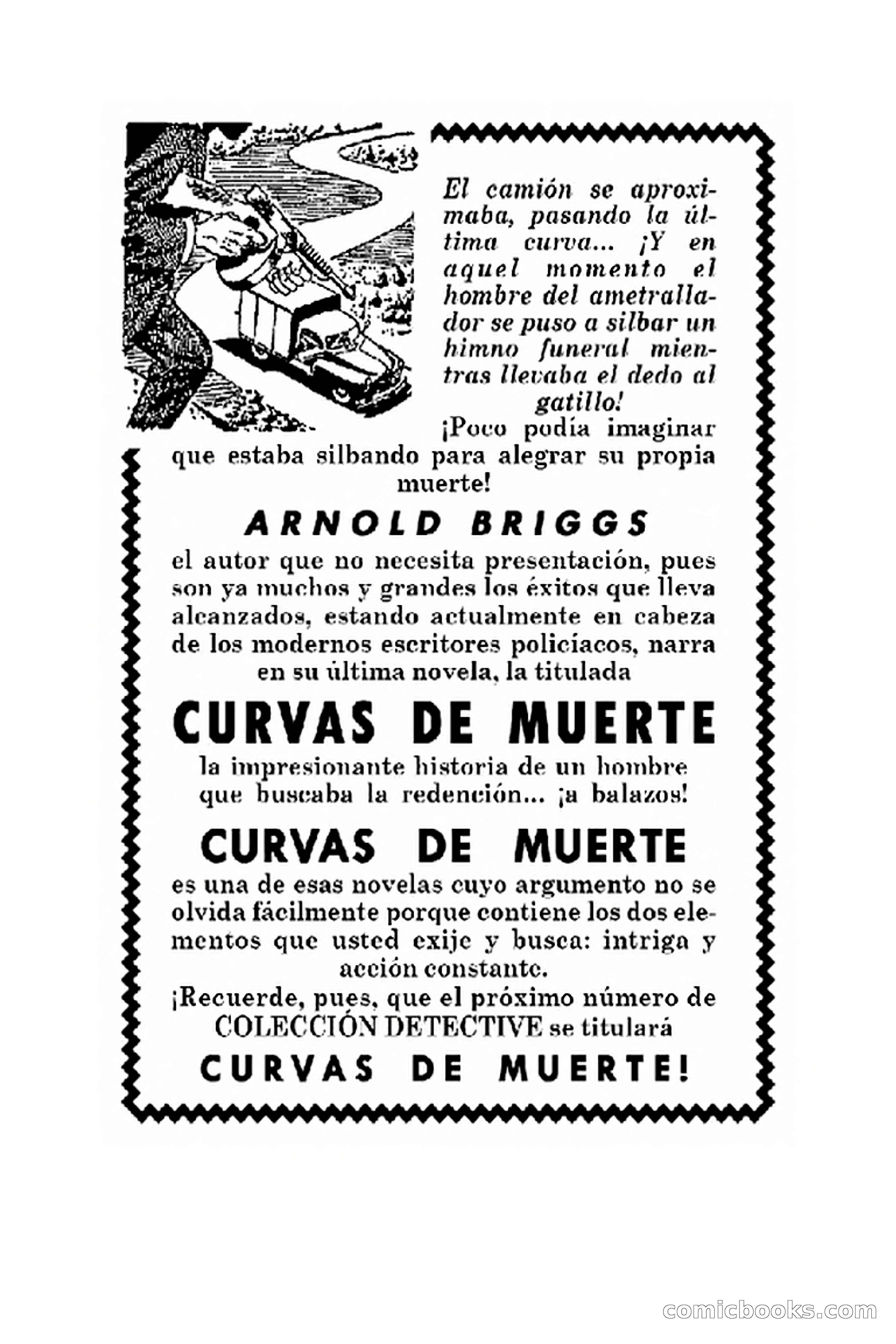 El camión se aproximaba, pasando la última curva... ¡Y en aquel momento el hombre del ametrallador se puso a silbar un himno funeral mientras llevaba el dedo al gatillo!

¡Poco podía imaginar que estaba silbando para alegrar su propia muerte!

ARNOLD BRIGGS

el autor que no necesita presentación, pues son ya muchos y grandes los éxitos que lleva alcanzados, estando actualmente en cabeza de los modernos escritores policíacos, narra en su última novela, la titulada

CURVAS DE MUERTE

la impresionante historia de un hombre que buscaba la redención... ¡a balazos!

CURVAS DE MUERTE

es una de esas novelas cuyo argumento no se olvida fácilmente porque contiene los dos elementos que usted exije y busca: intriga y acción constante.

¡Recuerde, pues, que el próximo número de COLECCIÓN DETECTIVE se titulará

CURVAS DE MUERTE!

comicbooks.com